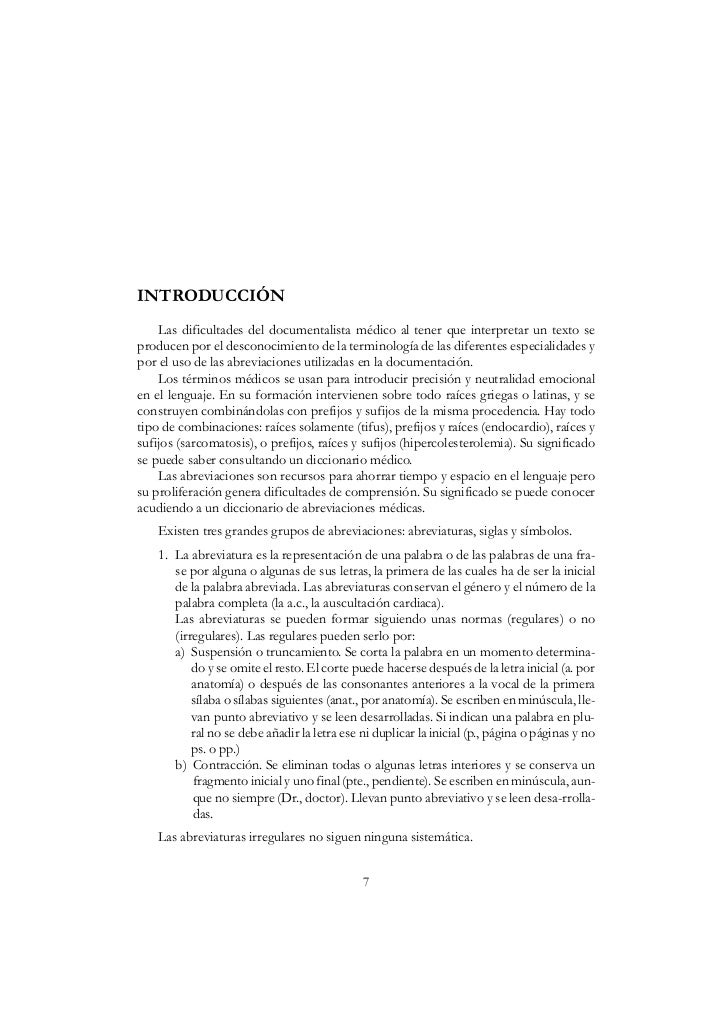 INTRODUCCIÓN

Las dificultades del documentalista médico al tener que interpretar un texto se producen por el desconocimiento de la terminología de las diferentes especialidades y por el uso de las abreviaciones utilizadas en la documentación.

Los términos médicos se usan para introducir precisión y neutralidad emocional en el lenguaje. En su formación intervienen sobre todo raíces griegas o latinas, y se construyen combinándolas con prefijos y sufijos de la misma procedencia. Hay todo tipo de combinaciones: raíces solamente (tifus), prefijos y raíces (endocardio), raíces y sufijos (sarcomatosis), o prefijos, raíces y sufijos (hipercolesterolemia). Su significado se puede saber consultando un diccionario médico.

Las abreviaciones son recursos para ahorrar tiempo y espacio en el lenguaje pero su proliferación genera dificultades de comprensión. Su significado se puede conocer acudiendo a un diccionario de abreviaciones médicas.

Existen tres grandes grupos de abreviaciones: abreviaturas, siglas y símbolos.

1. La abreviatura es la representación de una palabra o de las palabras de una frase por alguna o algunas de sus letras, la primera de las cuales ha de ser la inicial de la palabra abreviada. Las abreviaturas conservan el género y el número de la palabra completa (la a.c., la auscultación cardiaca).
Las abreviaturas se pueden formar siguiendo unas normas (regulares) o no (irregulares). Las regulares pueden serlo por:
a) Suspensión o truncamiento. Se corta la palabra en un momento determinado y se omite el resto. El corte puede hacerse después de la letra inicial (a. por anatomía) o después de las consonantes anteriores a la vocal de la primera sílaba o sílabas siguientes (anat., por anatomía). Se escriben en minúscula, llevan punto abreviativo y se leen desarrolladas. Si indican una palabra en plural no se debe añadir la letra ese ni duplicar la inicial (p., página o páginas y no ps. o pp.)
b) Contracción. Se eliminan todas o algunas letras interiores y se conserva un fragmento inicial y uno final (pte., pendiente). Se escriben en minúscula, aunque no siempre (Dr., doctor). Llevan punto abreviativo y se leen desa-rrolladas.

Las abreviaturas irregulares no siguen ninguna sistemática.

7